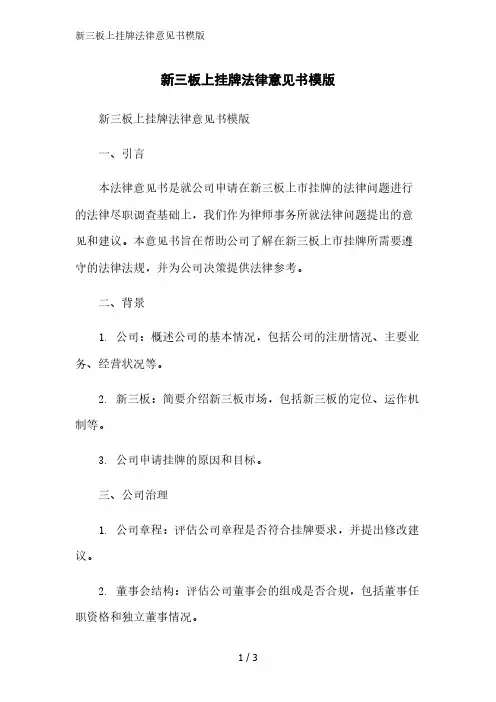 新三板上挂牌法律意见书模版

新三板上挂牌法律意见书模版

新三板上挂牌法律意见书模版

一、引言

本法律意见书是就公司申请在新三板上市挂牌的法律问题进行的法律尽职调查基础上，我们作为律师事务所就法律问题提出的意见和建议。本意见书旨在帮助公司了解在新三板上市挂牌所需要遵守的法律法规，并为公司决策提供法律参考。

二、背景

1. 公司：概述公司的基本情况，包括公司的注册情况、主要业务、经营状况等。

2. 新三板：简要介绍新三板市场，包括新三板的定位、运作机制等。

3. 公司申请挂牌的原因和目标。

三、公司治理

1. 公司章程：评估公司章程是否符合挂牌要求，并提出修改建议。

2. 董事会结构：评估公司董事会的组成是否合规，包括董事任职资格和独立董事情况。

1 / 3